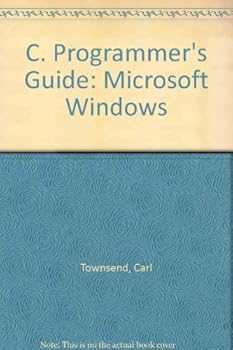 C. Programmer's Guide: Microsoft Windows

Townsend, Carl

Note: This is no the actual book cover